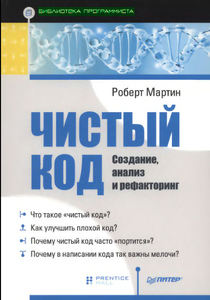 БИБЛИОТЕКА ПРОГРАММИСТА

Роберт Мартин

ЧИСТЫЙ КОД

Создание, анализ и рефакторинг

Что такое «чистый код»?

Как улучшить плохой код?

Почему чистый код часто «портится»?

Почему в написании кода так важны мелочи?

PRENTICE HALL

ПИТЕР